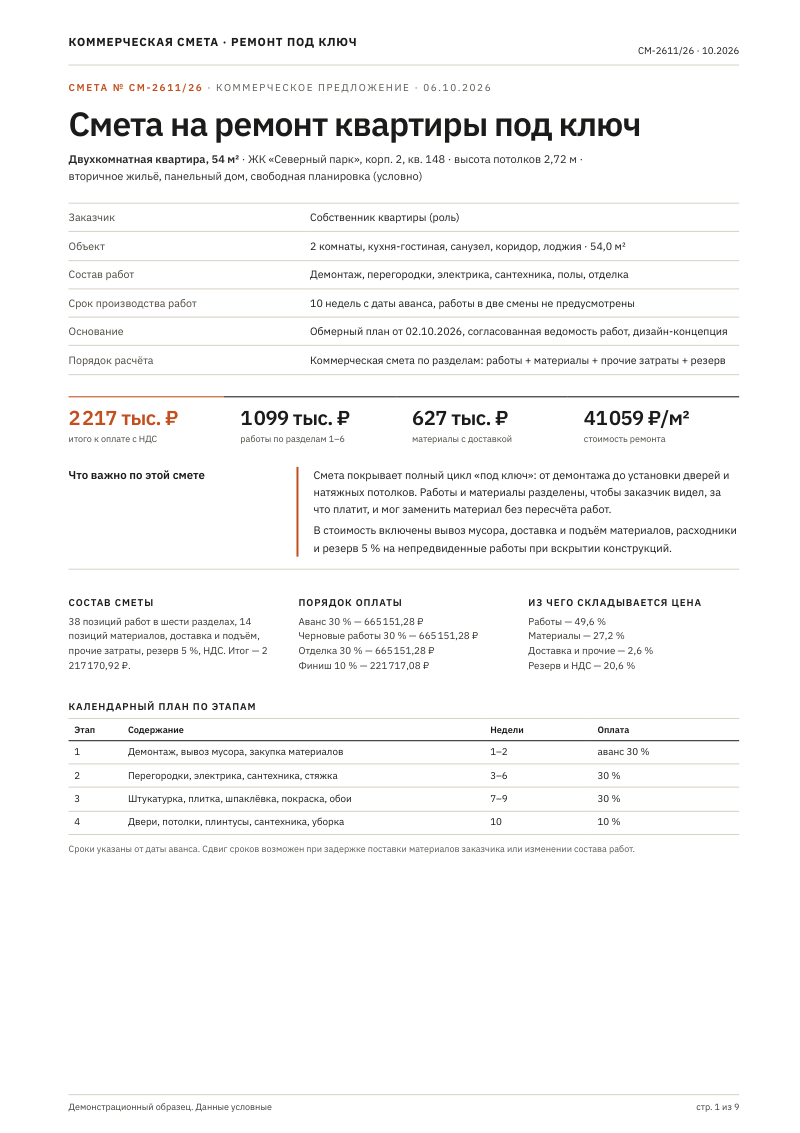 КОММЕРЧЕСКАЯ СМЕТА · РЕМОНТ ПОД КЛЮЧ

СМ-2611/26 · 10.2026

СМЕТА № СМ-2611/26 · КОММЕРЧЕСКОЕ ПРЕДЛОЖЕНИЕ · 06.10.2026

Смета на ремонт квартиры под ключ

Двухкомнатная квартира, 54 м² · ЖК «Северный парк», корп. 2, кв. 148 · высота потолков 2,72 м · вторичное жильё, панельный дом, свободная планировка (условно)

Заказчик
Собственник квартиры (роль)

Объект
2 комнаты, кухня-гостиная, санузел, коридор, лоджия · 54,0 м²

Состав работ
Демонтаж, перегородки, электрика, сантехника, полы, отделка

Срок производства работ
10 недель с даты аванса, работы в две смены не предусмотрены

Основание
Обмерный план от 02.10.2026, согласованная ведомость работ, дизайн-концепция

Порядок расчёта
Коммерческая смета по разделам: работы + материалы + прочие затраты + резерв

2 217 тыс. ₽
итого к оплате с НДС

1 099 тыс. ₽
работы по разделам 1–6

627 тыс. ₽
материалы с доставкой

41 059 ₽/м²
стоимость ремонта

Что важно по этой смете

Смета покрывает полный цикл «под ключ»: от демонтажа до установки дверей и натяжных потолков. Работы и материалы разделены, чтобы заказчик видел, за что платит, и мог заменить материал без пересчёта работ.

В стоимость включены вывоз мусора, доставка и подъём материалов, расходники и резерв 5 % на непредвиденные работы при вскрытии конструкций.

СОСТАВ СМЕТЫ

38 позиций работ в шести разделах, 14 позиций материалов, доставка и подъём, прочие затраты, резерв 5 %, НДС. Итог — 2 217 170,92 ₽.

ПОРЯДОК ОПЛАТЫ

Аванс 30 % — 665 151,28 ₽
Черновые работы 30 % — 665 151,28 ₽
Отделка 30 % — 665 151,28 ₽
Финиш 10 % — 221 717,08 ₽

ИЗ ЧЕГО СКЛАДЫВАЕТСЯ ЦЕНА

Работы — 49,6 %
Материалы — 27,2 %
Доставка и прочие — 2,6 %
Резерв и НДС — 20,6 %

КАЛЕНДАРНЫЙ ПЛАН ПО ЭТАПАМ

| Этап | Содержание | Недели | Оплата |
|---|---|---|---|
| 1 | Демонтаж, вывоз мусора, закупка материалов | 1–2 | аванс 30 % |
| 2 | Перегородки, электрика, сантехника, стяжка | 3–6 | 30 % |
| 3 | Штукатурка, плитка, шпаклёвка, покраска, обои | 7–9 | 30 % |
| 4 | Двери, потолки, плинтусы, сантехника, уборка | 10 | 10 % |

Сроки указаны от даты аванса. Сдвиг сроков возможен при задержке поставки материалов заказчика или изменении состава работ.

Демонстрационный образец. Данные условные

стр. 1 из 9